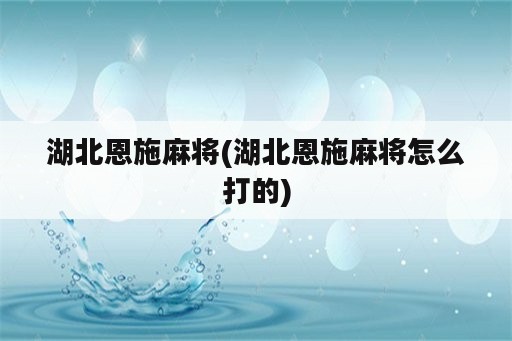 湖北恩施麻将(湖北恩施麻将怎么打的)